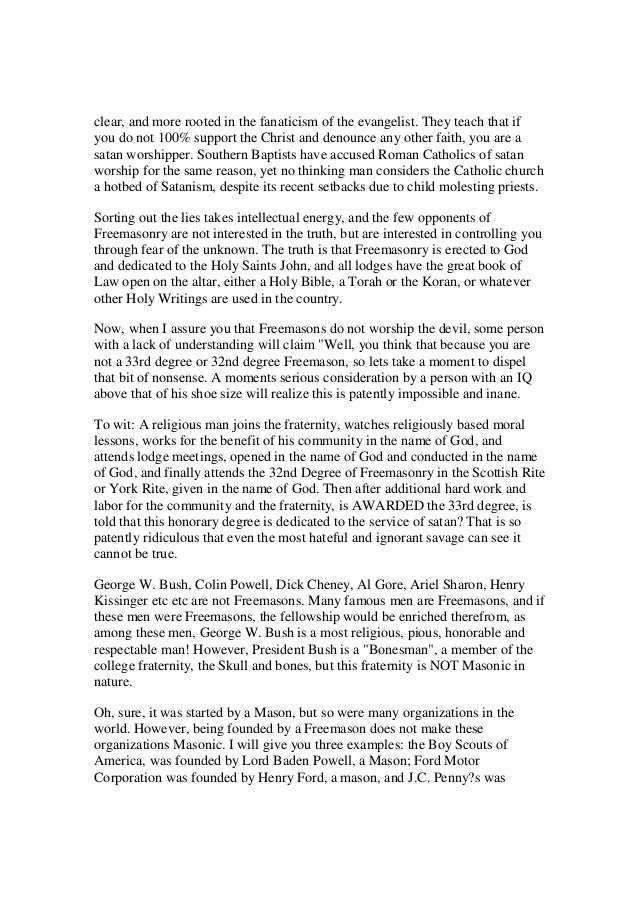 clear, and more rooted in the fanaticism of the evangelist. They teach that if you do not 100% support the Christ and denounce any other faith, you are a satan worshipper. Southern Baptists have accused Roman Catholics of satan worship for the same reason, yet no thinking man considers the Catholic church a hotbed of Satanism, despite its recent setbacks due to child molesting priests.

Sorting out the lies takes intellectual energy, and the few opponents of Freemasonry are not interested in the truth, but are interested in controlling you through fear of the unknown. The truth is that Freemasonry is erected to God and dedicated to the Holy Saints John, and all lodges have the great book of Law open on the altar, either a Holy Bible, a Torah or the Koran, or whatever other Holy Writings are used in the country.

Now, when I assure you that Freemasons do not worship the devil, some person with a lack of understanding will claim "Well, you think that because you are not a 33rd degree or 32nd degree Freemason, so lets take a moment to dispel that bit of nonsense. A moments serious consideration by a person with an IQ above that of his shoe size will realize this is patently impossible and inane.

To wit: A religious man joins the fraternity, watches religiously based moral lessons, works for the benefit of his community in the name of God, and attends lodge meetings, opened in the name of God and conducted in the name of God, and finally attends the 32nd Degree of Freemasonry in the Scottish Rite or York Rite, given in the name of God. Then after additional hard work and labor for the community and the fraternity, is AWARDED the 33rd degree, is told that this honorary degree is dedicated to the service of satan? That is so patently ridiculous that even the most hateful and ignorant savage can see it cannot be true.

George W. Bush, Colin Powell, Dick Cheney, Al Gore, Ariel Sharon, Henry Kissinger etc etc are not Freemasons. Many famous men are Freemasons, and if these men were Freemasons, the fellowship would be enriched therefrom, as among these men, George W. Bush is a most religious, pious, honorable and respectable man! However, President Bush is a "Bonesman", a member of the college fraternity, the Skull and bones, but this fraternity is NOT Masonic in nature.

Oh, sure, it was started by a Mason, but so were many organizations in the world. However, being founded by a Freemason does not make these organizations Masonic. I will give you three examples: the Boy Scouts of America, was founded by Lord Baden Powell, a Mason; Ford Motor Corporation was founded by Henry Ford, a mason, and J.C. Penny?s was